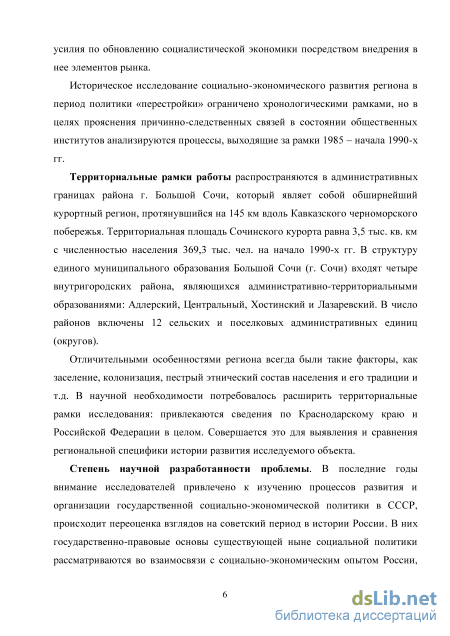 усилия по обновлению социалистической экономики посредством внедрения в нее элементов рынка.

Историческое исследование социально-экономического развития региона в период политики «перестройки» ограничено хронологическими рамками, но в целях прояснения причинно-следственных связей в состоянии общественных институтов анализируются процессы, выходящие за рамки 1985 – начала 1990-х гг.

Территориальные рамки работы распространяются в административных границах района г. Большой Сочи, который являет собой обширнейший курортный регион, протянувшийся на 145 км вдоль Кавказского черноморского побережья. Территориальная площадь Сочинского курорта равна 3,5 тыс. кв. км с численностью населения 369,3 тыс. чел. на начало 1990-х гг. В структуру единого муниципального образования Большой Сочи (г. Сочи) входят четыре внутригородских района, являющихся административно-территориальными образованиями: Адлерский, Центральный, Хостинский и Лазаревский. В число районов включены 12 сельских и поселковых административных единиц (округов).

Отличительными особенностями региона всегда были такие факторы, как заселение, колонизация, пестрый этнический состав населения и его традиции и т.д. В научной необходимости потребовалось расширить территориальные рамки исследования: привлекаются сведения по Краснодарскому краю и Российской Федерации в целом. Совершается это для выявления и сравнения региональной специфики истории развития исследуемого объекта.

Степень научной разработанности проблемы. В последние годы внимание исследователей привлечено к изучению процессов развития и организации государственной социально-экономической политики в СССР, происходит переоценка взглядов на советский период в истории России. В них государственно-правовые основы существующей ныне социальной политики рассматриваются во взаимосвязи с социально-экономическим опытом России,

6

dsLib.net
библиотека диссертаций